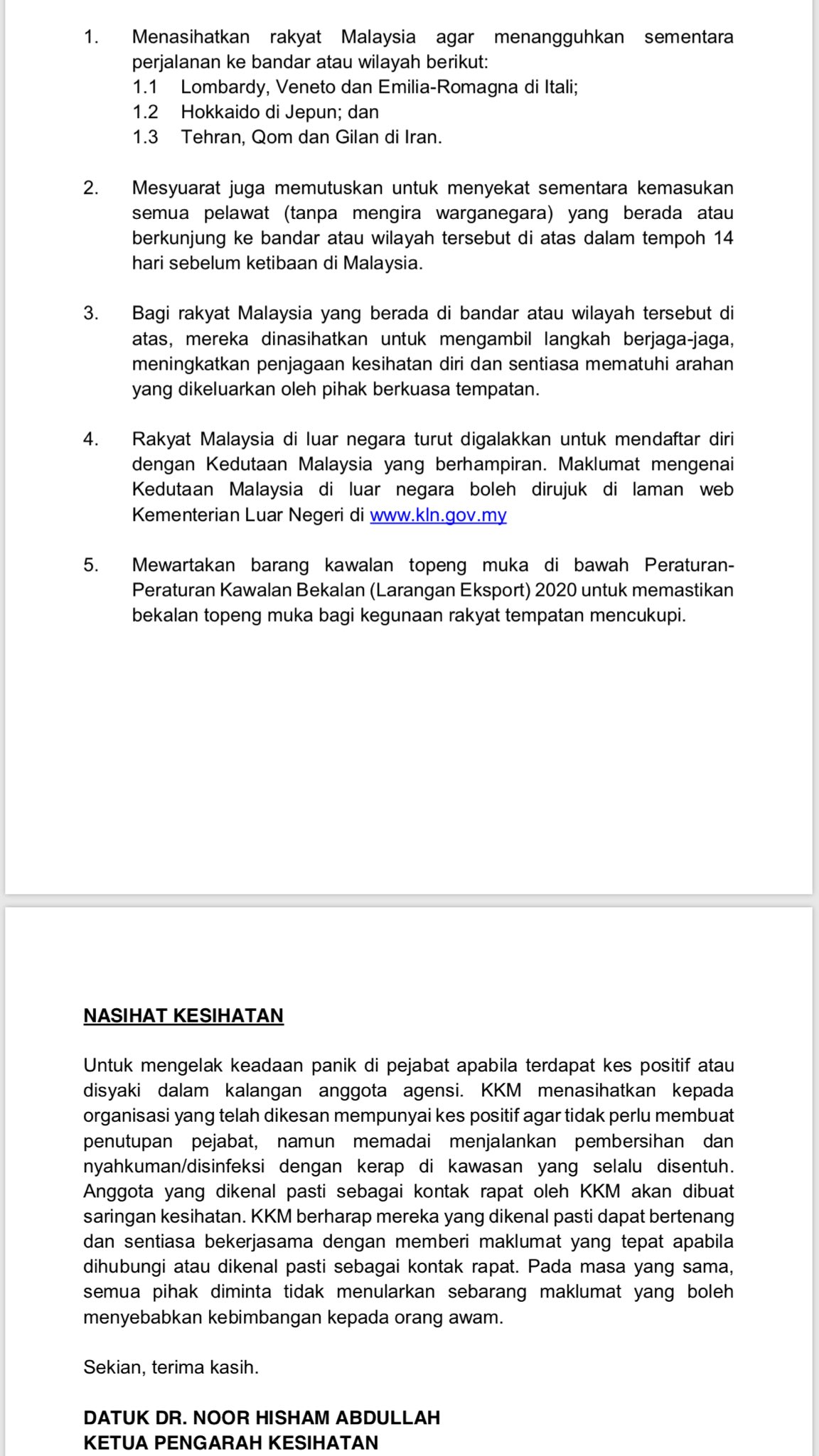 1. Menasihatkan rakyat Malaysia agar menangguhkan sementara perjalanan ke bandar atau wilayah berikut:
1.1 Lombardy, Veneto dan Emilia-Romagna di Itali;
1.2 Hokkaido di Jepun; dan
1.3 Tehran, Qom dan Gilan di Iran.

2. Mesyuarat juga memutuskan untuk menyekat sementara kemasukan semua pelawat (tanpa mengira warganegara) yang berada atau berkunjung ke bandar atau wilayah tersebut di atas dalam tempoh 14 hari sebelum ketibaan di Malaysia.

3. Bagi rakyat Malaysia yang berada di bandar atau wilayah tersebut di atas, mereka dinasihatkan untuk mengambil langkah berjaga-jaga, meningkatkan penjagaan kesihatan diri dan sentiasa mematuhi arahan yang dikeluarkan oleh pihak berkuasa tempatan.

4. Rakyat Malaysia di luar negara turut digalakkan untuk mendaftar diri dengan Kedutaan Malaysia yang berhampiran. Maklumat mengenai Kedutaan Malaysia di luar negara boleh dirujuk di laman web Kementerian Luar Negeri di www.kln.gov.my

5. Mewartakan barang kawalan topeng muka di bawah Peraturan-Peraturan Kawalan Bekalan (Larangan Eksport) 2020 untuk memastikan bekalan topeng muka bagi kegunaan rakyat tempatan mencukupi.

NASIHAT KESIHATAN

Untuk mengelak keadaan panik di pejabat apabila terdapat kes positif atau disyaki dalam kalangan anggota agensi. KKM menasihatkan kepada organisasi yang telah dikesan mempunyai kes positif agar tidak perlu membuat penutupan pejabat, namun memadai menjalankan pembersihan dan nyahkuman/disinfeksi dengan kerap di kawasan yang selalu disentuh. Anggota yang dikenal pasti sebagai kontak rapat oleh KKM akan dibuat saringan kesihatan. KKM berharap mereka yang dikenal pasti dapat bertenang dan sentiasa bekerjasama dengan memberi maklumat yang tepat apabila dihubungi atau dikenal pasti sebagai kontak rapat. Pada masa yang sama, semua pihak diminta tidak menularkan sebarang maklumat yang boleh menyebabkan kebimbangan kepada orang awam.

Sekian, terima kasih.

DATUK DR. NOOR HISHAM ABDULLAH
KETUA PENGARAH KESIHATAN